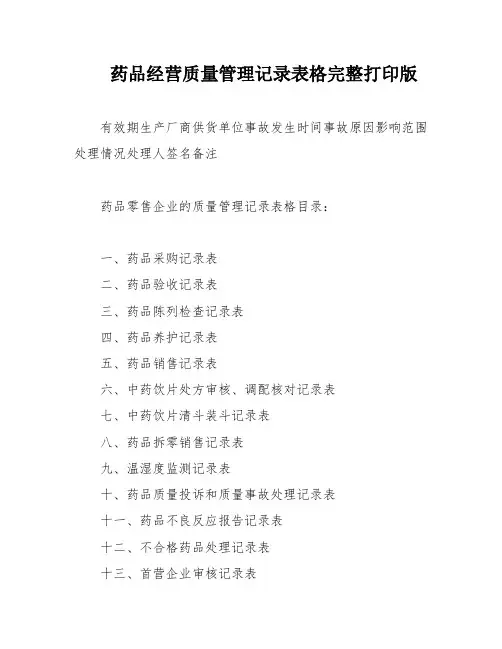 药品经营质量管理记录表格完整打印版

有效期生产厂商供货单位事故发生时间事故原因影响范围处理情况处理人签名备注

药品零售企业的质量管理记录表格目录：

一、药品采购记录表
二、药品验收记录表
三、药品陈列检查记录表
四、药品养护记录表
五、药品销售记录表
六、中药饮片处方审核、调配核对记录表
七、中药饮片清斗装斗记录表
八、药品拆零销售记录表
九、温湿度监测记录表
十、药品质量投诉和质量事故处理记录表
十一、药品不良反应报告记录表
十二、不合格药品处理记录表
十三、首营企业审核记录表